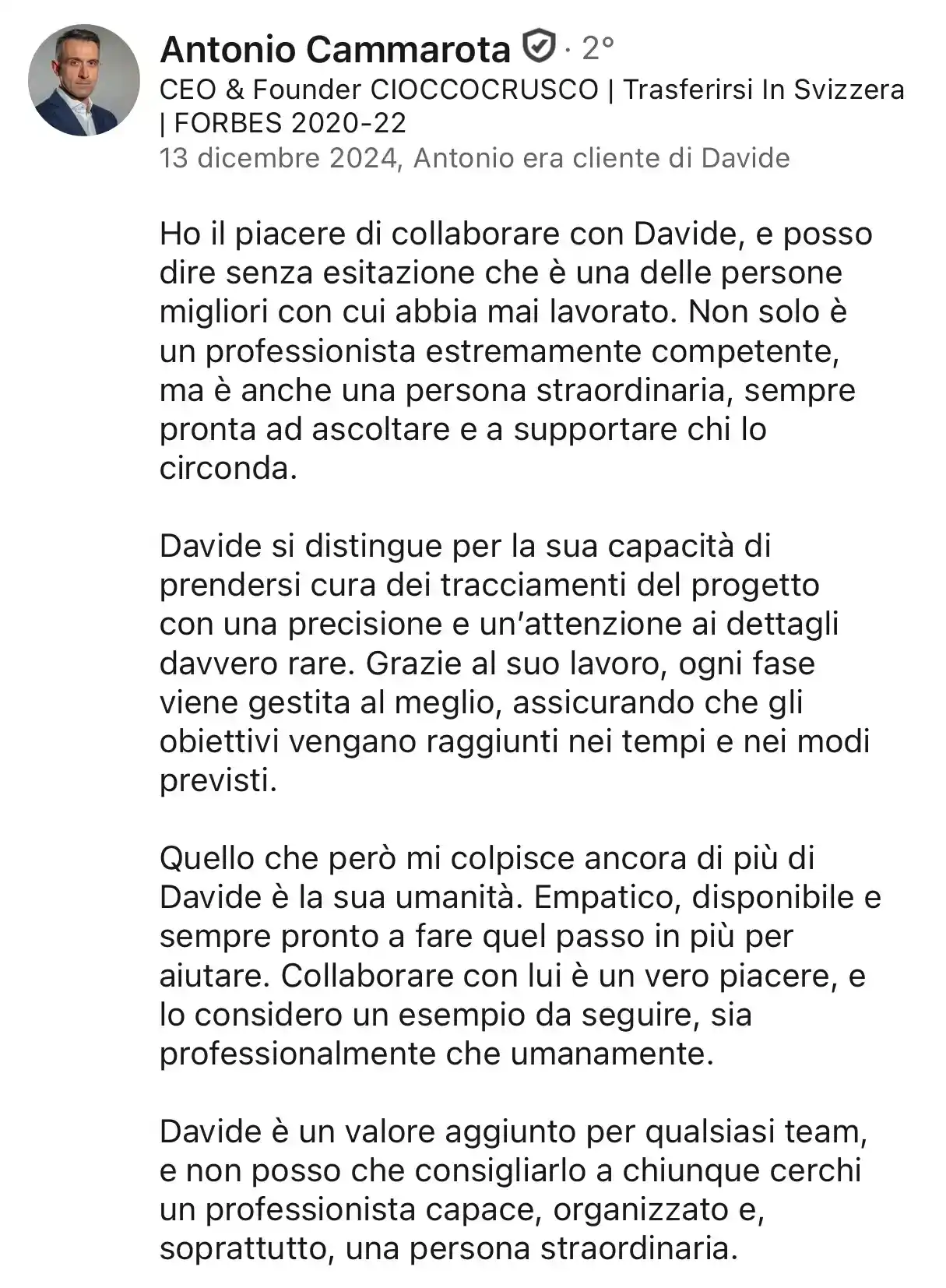 Antonio Cammarota · 2°
CEO & Founder CIOCCOCRUSCO | Trasferirsi In Svizzera | FORBES 2020-22
13 dicembre 2024, Antonio era cliente di Davide

Ho il piacere di collaborare con Davide, e posso dire senza esitazione che è una delle persone migliori con cui abbia mai lavorato. Non solo è un professionista estremamente competente, ma è anche una persona straordinaria, sempre pronta ad ascoltare e a supportare chi lo circonda.

Davide si distingue per la sua capacità di prendersi cura dei tracciamenti del progetto con una precisione e un'attenzione ai dettagli davvero rare. Grazie al suo lavoro, ogni fase viene gestita al meglio, assicurando che gli obiettivi vengano raggiunti nei tempi e nei modi previsti.

Quello che però mi colpisce ancora di più di Davide è la sua umanità. Empatico, disponibile e sempre pronto a fare quel passo in più per aiutare. Collaborare con lui è un vero piacere, e lo considero un esempio da seguire, sia professionalmente che umanamente.

Davide è un valore aggiunto per qualsiasi team, e non posso che consigliarlo a chiunque cerchi un professionista capace, organizzato e, soprattutto, una persona straordinaria.